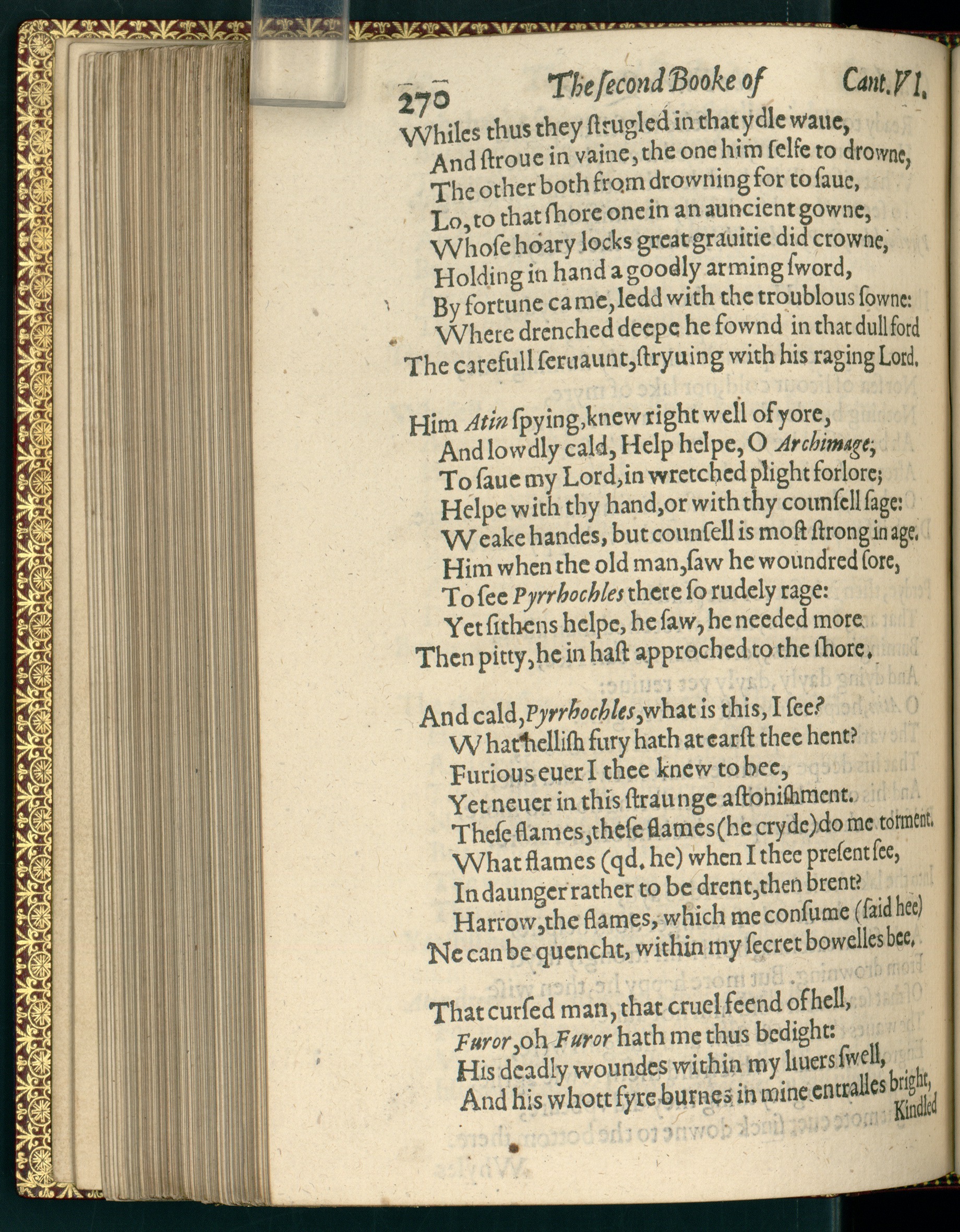 270 The ſecond Booke of Cant. VI.

Whiles thus they ſtrugled in that ydle waue,
And ſtroue in vaine, the one him ſelfe to drowne,
The other both from drowning for to ſaue,
Lo, to that ſhore one in an auncient gowne,
Whoſe hoary locks great grauitie did crowne,
Holding in hand a goodly arming ſword,
By fortune came, ledd with the troublous ſowne:
Where drenched deepe he fownd in that dull ford
The carefull ſeruaunt, ſtryuing with his raging Lord.

Him Atin ſpying, knew right well of yore,
And lowdly cald, Help helpe, O Archimage;
To ſaue my Lord, in wretched plight forlore;
Helpe with thy hand, or with thy counſell ſage:
Weake handes, but counſell is moſt ſtrong in age.
Him when the old man, ſaw he woundred ſore,
To ſee Pyrrhochles there ſo rudely rage:
Yet ſithens helpe, he ſaw, he needed more
Then pitty, he in haſt approched to the ſhore.

And cald, Pyrrhochles, what is this, I ſee?
What helliſh fury hath at earſt thee hent?
Furious euer I thee knew to bee,
Yet neuer in this ſtraunge aſtoniſhment.
Theſe flames, theſe flames (he cryde) do me torment.
What flames (qd. he) when I thee preſent ſee,
In daunger rather to be drent, then brent?
Harrow, the flames, which me conſume (ſaid hee)
Ne can be quencht, within my ſecret bowelles bee.

That curſed man, that cruel feend of hell,
Furor, oh Furor hath me thus bedight:
His deadly woundes within my liuers ſwell,
And his whott fyre burnes in mine entralles bright,
Kindled